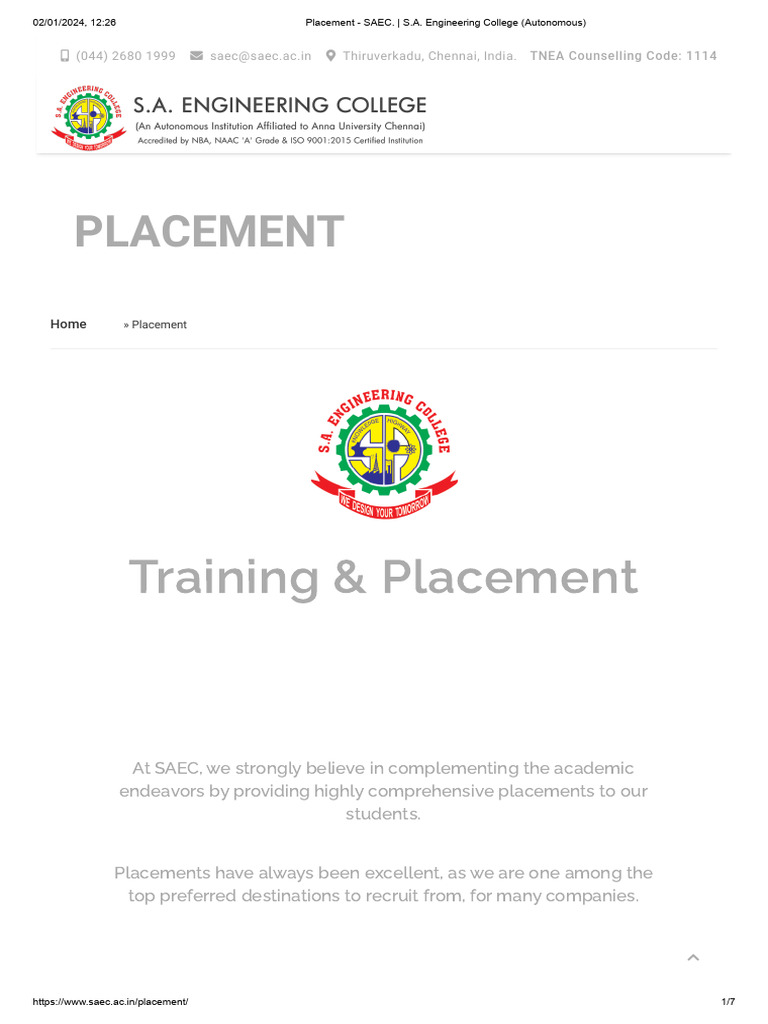 02/01/2024, 12:26 Placement - SAEC. | S.A. Engineering College (Autonomous)

(044) 2680 1999 saec@saec.ac.in Thiruverkadu, Chennai, India. TNEA Counselling Code: 1114

S.A. ENGINEERING COLLEGE
(An Autonomous Institution Affiliated to Anna University Chennai)
Accredited by NBA, NAAC 'A' Grade & ISO 9001:2015 Certified Institution

PLACEMENT

Home » Placement

S.A. ENGINEERING COLLEGE
KNOWLEDGE PROGRESS
WE DESIGN YOUR TOMORROW

Training & Placement

At SAEC, we strongly believe in complementing the academic endeavors by providing highly comprehensive placements to our students.

Placements have always been excellent, as we are one among the top preferred destinations to recruit from, for many companies.

https://www.saec.ac.in/placement/ 1/7